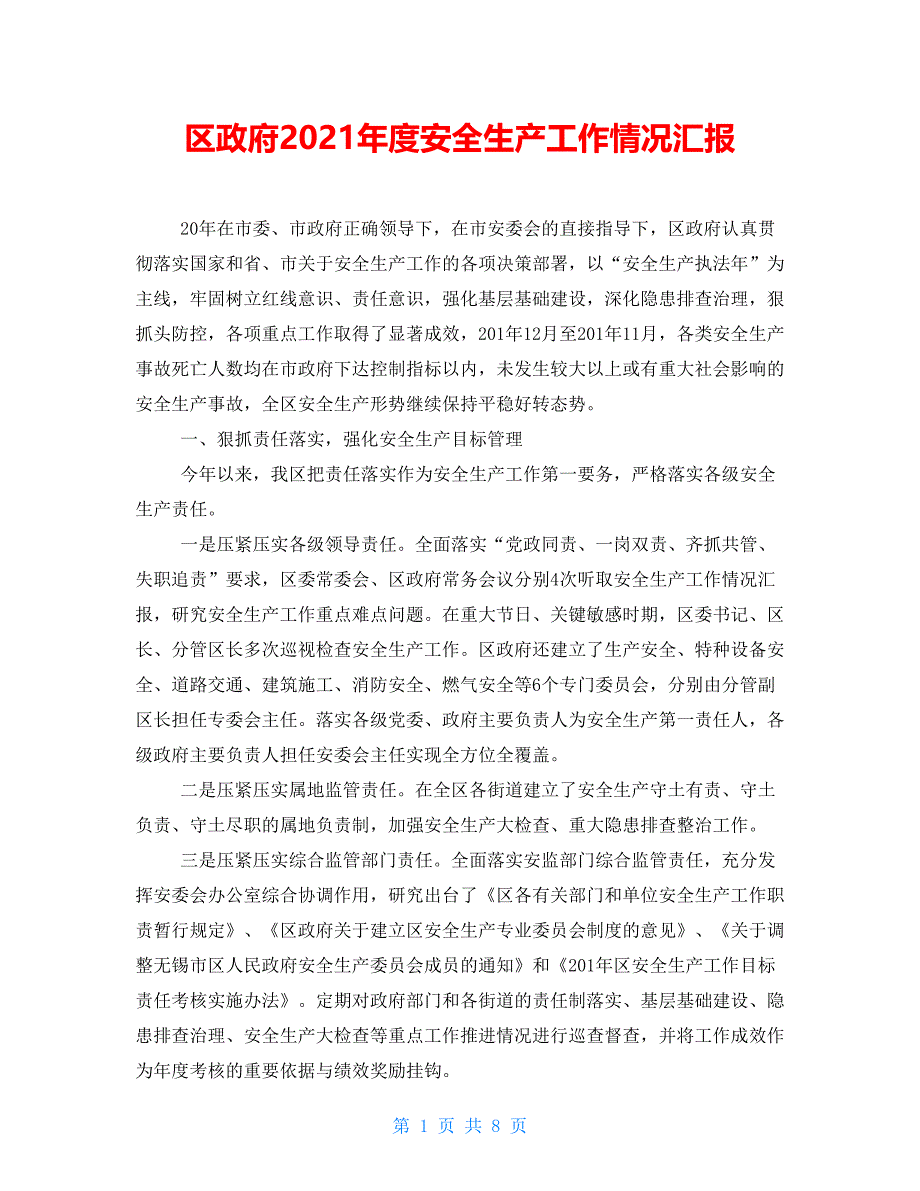 区政府2021年度安全生产工作情况汇报

20年在市委、市政府正确领导下，在市安委会的直接指导下，区政府认真贯彻落实国家和省、市关于安全生产工作的各项决策部署，以“安全生产执法年”为主线，牢固树立红线意识、责任意识，强化基层基础建设，深化隐患排查治理，狠抓头防控，各项重点工作取得了显著成效，201年12月至201年11月，各类安全生产事故死亡人数均在市政府下达控制指标以内，未发生较大以上或有重大社会影响的安全生产事故，全区安全生产形势继续保持平稳好转态势。

一、狠抓责任落实，强化安全生产目标管理

今年以来，我区把责任落实作为安全生产工作第一要务，严格落实各级安全生产责任。

一是压紧压实各级领导责任。全面落实“党政同责、一岗双责、齐抓共管、失职追责”要求，区委常委会、区政府常务会议分别4次听取安全生产工作情况汇报，研究安全生产工作重点难点问题。在重大节日、关键敏感时期，区委书记、区长、分管区长多次巡视检查安全生产工作。区政府还建立了生产安全、特种设备安全、道路交通、建筑施工、消防安全、燃气安全等6个专门委员会，分别由分管副区长担任专委会主任。落实各级党委、政府主要负责人为安全生产第一责任人，各级政府主要负责人担任安委会主任实现全方位全覆盖。

二是压紧压实属地监管责任。在全区各街道建立了安全生产守土有责、守土负责、守土尽职的属地负责制，加强安全生产大检查、重大隐患排查整治工作。

三是压紧压实综合监管部门责任。全面落实安监部门综合监管责任，充分发挥安委会办公室综合协调作用，研究出台了《区各有关部门和单位安全生产工作职责暂行规定》、《区政府关于建立区安全生产专业委员会制度的意见》、《关于调整无锡市区人民政府安全生产委员会成员的通知》和《201年区安全生产工作目标责任考核实施办法》。定期对政府部门和各街道的责任制落实、基层基础建设、隐患排查治理、安全生产大检查等重点工作推进情况进行巡查督查，并将工作成效作为年度考核的重要依据与绩效奖励挂钩。

第 1 页 共 8 页